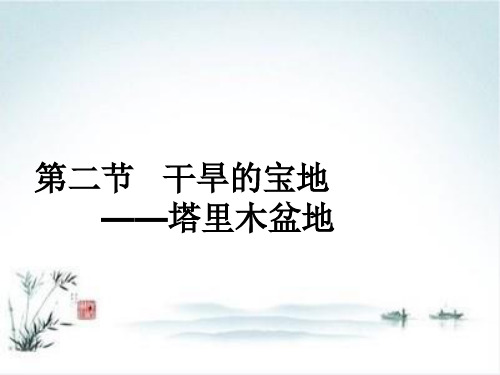 第二节　干旱的宝地
——塔里木盆地